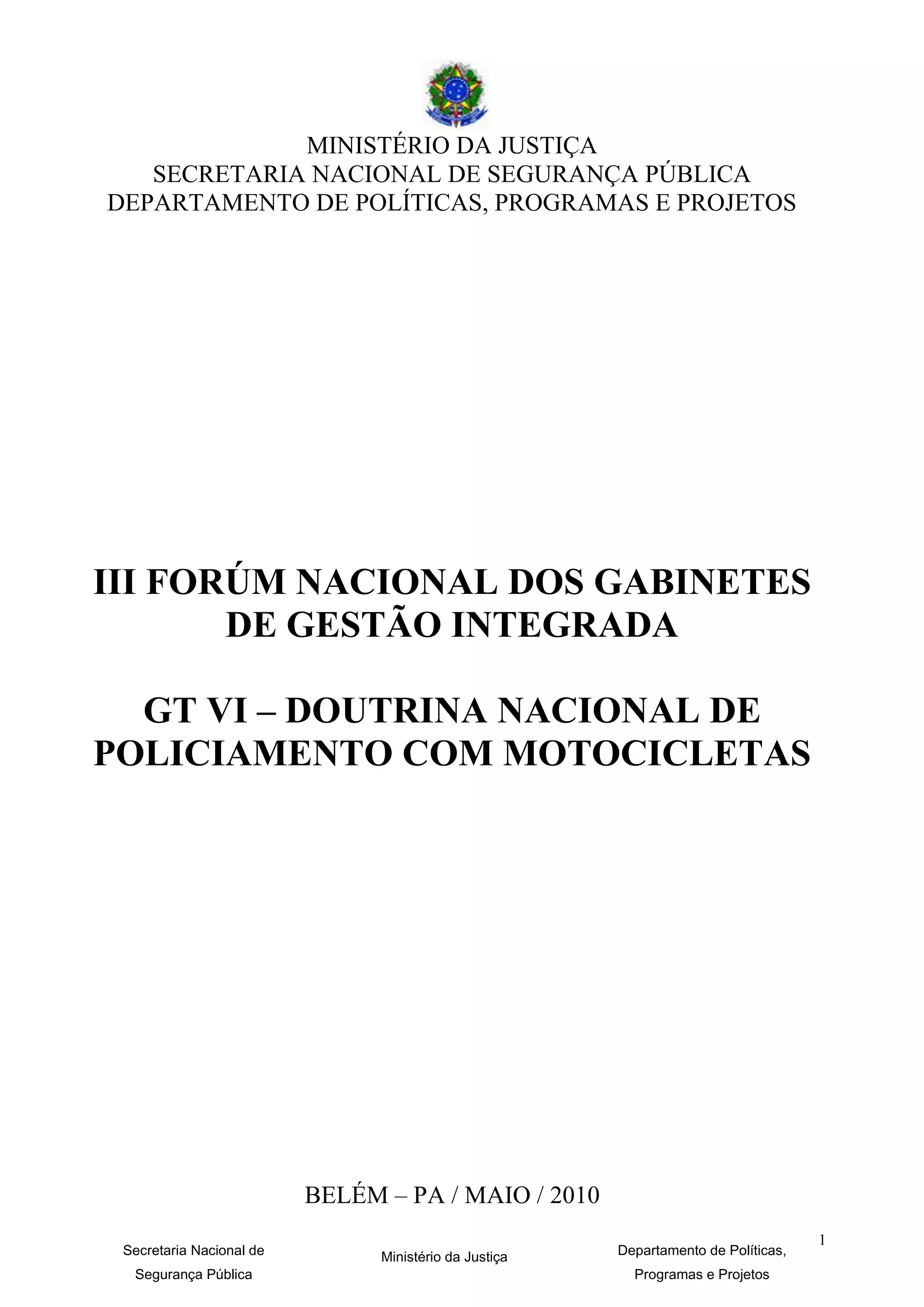 MINISTÉRIO DA JUSTIÇA
SECRETARIA NACIONAL DE SEGURANÇA PÚBLICA
DEPARTAMENTO DE POLÍTICAS, PROGRAMAS E PROJETOS

III FORÚM NACIONAL DOS GABINETES DE GESTÃO INTEGRADA

GT VI – DOUTRINA NACIONAL DE POLICIAMENTO COM MOTOCICLETAS

BELÉM – PA / MAIO / 2010

1

Secretaria Nacional de
Segurança Pública

Ministério da Justiça

Departamento de Políticas,
Programas e Projetos